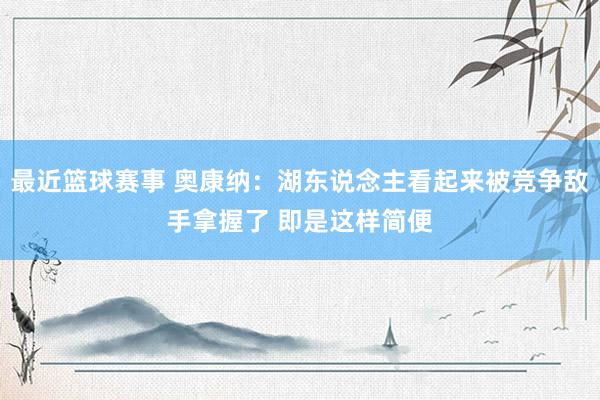 最近篮球赛事 奥康纳：湖东说念主看起来被竞争敌手拿握了 即是这样简便